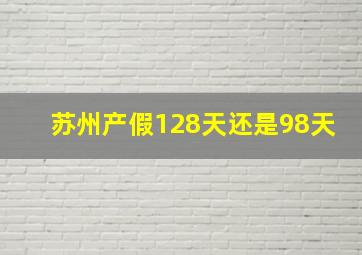 苏州产假128天还是98天